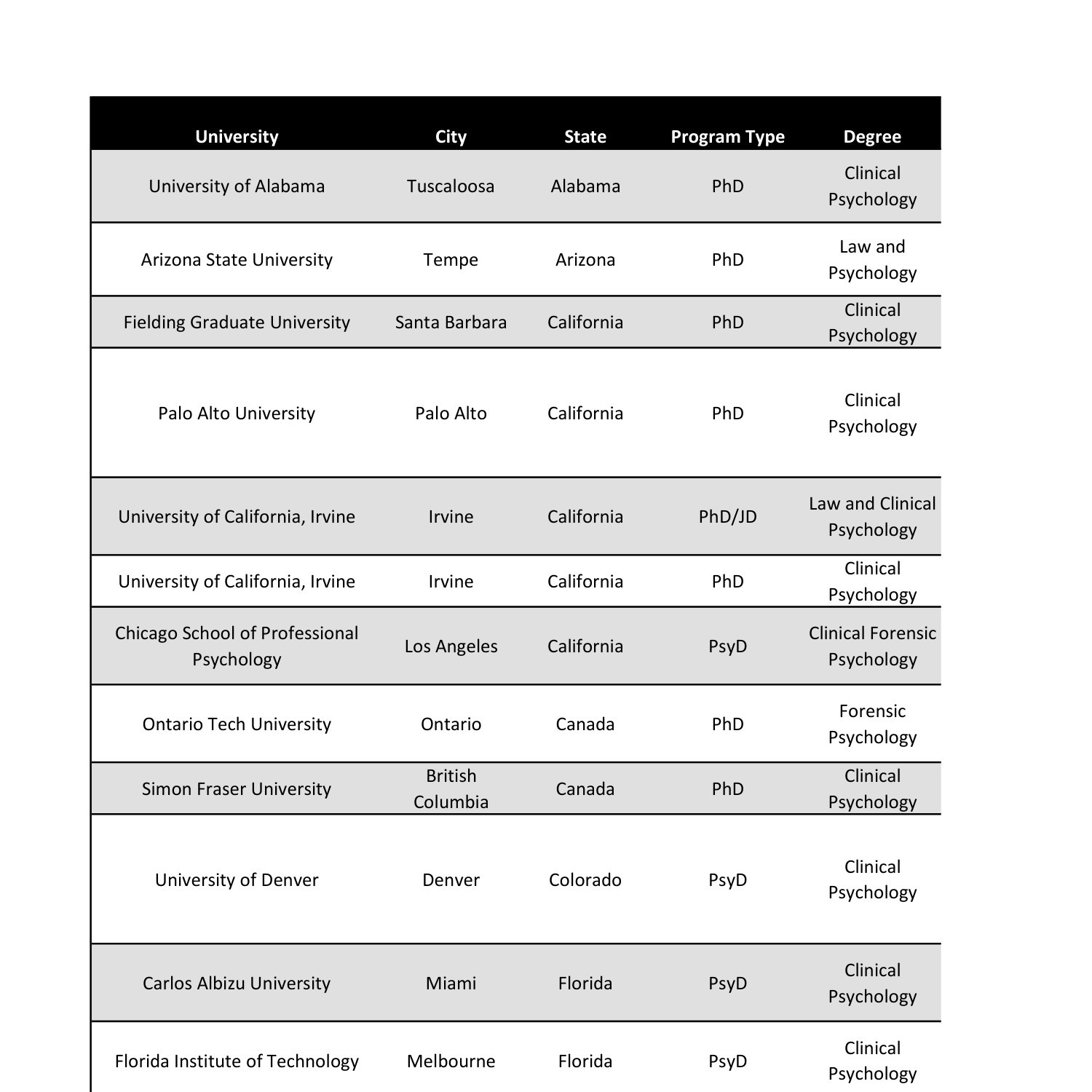 | University | City | State | Program Type | Degree |
|---|---|---|---|---|
| University of Alabama | Tuscaloosa | Alabama | PhD | Clinical Psychology |
| Arizona State University | Tempe | Arizona | PhD | Law and Psychology |
| Fielding Graduate University | Santa Barbara | California | PhD | Clinical Psychology |
| Palo Alto University | Palo Alto | California | PhD | Clinical Psychology |
| University of California, Irvine | Irvine | California | PhD/JD | Law and Clinical Psychology |
| University of California, Irvine | Irvine | California | PhD | Clinical Psychology |
| Chicago School of Professional Psychology | Los Angeles | California | PsyD | Clinical Forensic Psychology |
| Ontario Tech University | Ontario | Canada | PhD | Forensic Psychology |
| Simon Fraser University | British Columbia | Canada | PhD | Clinical Psychology |
| University of Denver | Denver | Colorado | PsyD | Clinical Psychology |
| Carlos Albizu University | Miami | Florida | PsyD | Clinical Psychology |
| Florida Institute of Technology | Melbourne | Florida | PsyD | Clinical Psychology |